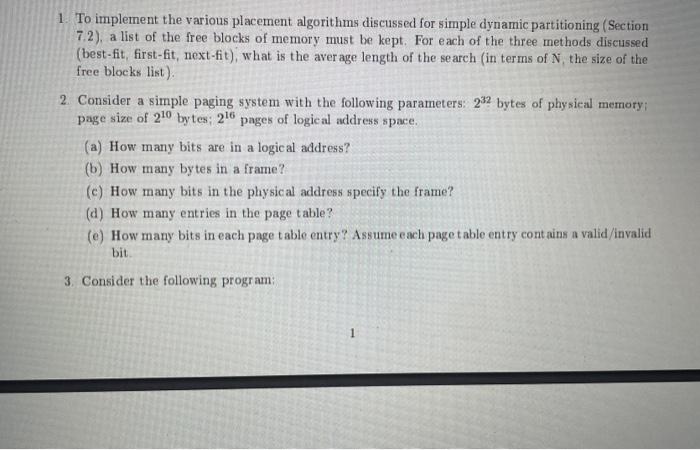 1. To implement the various placement algorithms discussed for simple dynamic partitioning (Section 7.2), a list of the free blocks of memory must be kept. For each of the three methods discussed (best-fit, first-fit, next-fit), what is the average length of the search (in terms of N, the size of the free blocks list).

2. Consider a simple paging system with the following parameters: $2^{32}$ bytes of physical memory; page size of $2^{10}$ bytes; $2^{16}$ pages of logical address space.

(a) How many bits are in a logical address?

(b) How many bytes in a frame?

(c) How many bits in the physical address specify the frame?

(d) How many entries in the page table?

(e) How many bits in each page table entry? Assume each page table entry contains a valid/invalid bit.

3. Consider the following program:

1